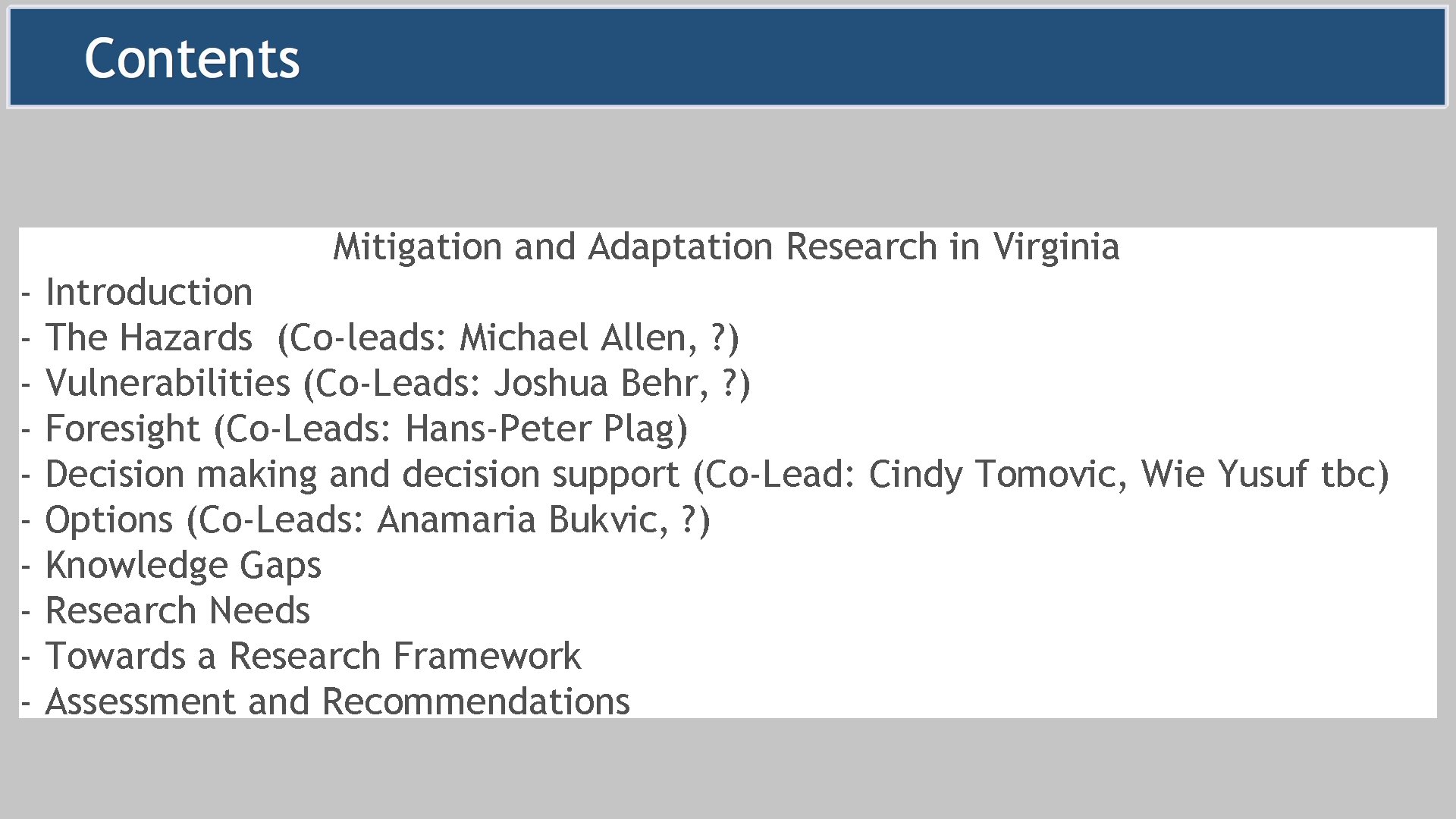 Contents

Mitigation and Adaptation Research in Virginia

- Introduction
- The Hazards (Co-leads: Michael Allen, ?)
- Vulnerabilities (Co-Leads: Joshua Behr, ?)
- Foresight (Co-Leads: Hans-Peter Plag)
- Decision making and decision support (Co-Lead: Cindy Tomovic, Wie Yusuf tbc)
- Options (Co-Leads: Anamaria Bukvic, ?)
- Knowledge Gaps
- Research Needs
- Towards a Research Framework
- Assessment and Recommendations